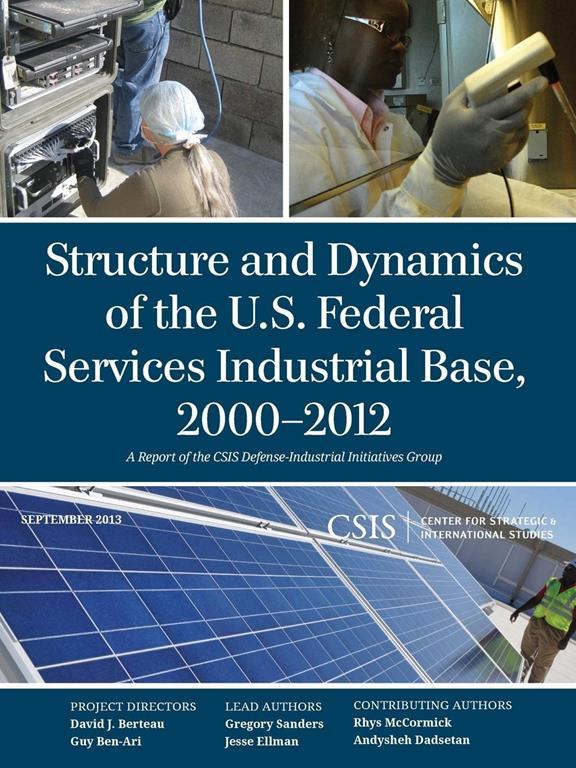 Structure and Dynamics of the U.S. Federal Services Industrial Base, 2000–2012

A Report of the CSIS Defense-Industrial Initiatives Group

SEPTEMBER 2013

CSIS | CENTER FOR STRATEGIC & INTERNATIONAL STUDIES

PROJECT DIRECTORS
David J. Berteau
Guy Ben-Ari

LEAD AUTHORS
Gregory Sanders
Jesse Ellman

CONTRIBUTING AUTHORS
Rhys McCormick
Andysheh Dadsetan